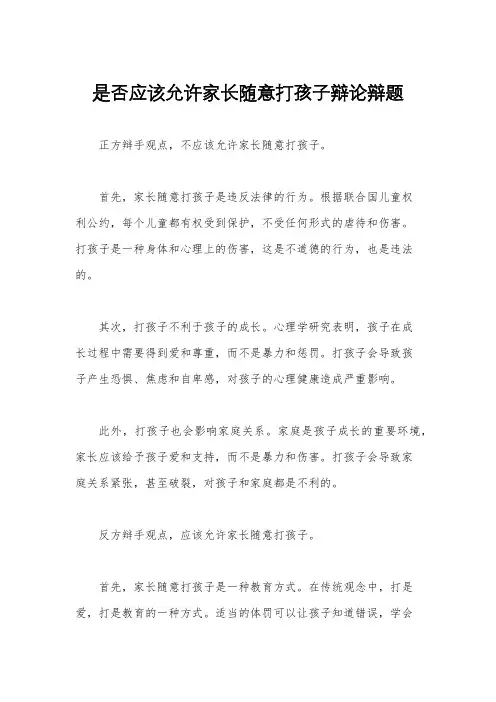 是否应该允许家长随意打孩子辩论辩题

正方辩手观点，不应该允许家长随意打孩子。

首先，家长随意打孩子是违反法律的行为。根据联合国儿童权利公约，每个儿童都有权受到保护，不受任何形式的虐待和伤害。打孩子是一种身体和心理上的伤害，这是不道德的行为，也是违法的。

其次，打孩子不利于孩子的成长。心理学研究表明，孩子在成长过程中需要得到爱和尊重，而不是暴力和惩罚。打孩子会导致孩子产生恐惧、焦虑和自卑感，对孩子的心理健康造成严重影响。

此外，打孩子也会影响家庭关系。家庭是孩子成长的重要环境，家长应该给予孩子爱和支持，而不是暴力和伤害。打孩子会导致家庭关系紧张，甚至破裂，对孩子和家庭都是不利的。

反方辩手观点，应该允许家长随意打孩子。

首先，家长随意打孩子是一种教育方式。在传统观念中，打是爱，打是教育的一种方式。适当的体罚可以让孩子知道错误，学会